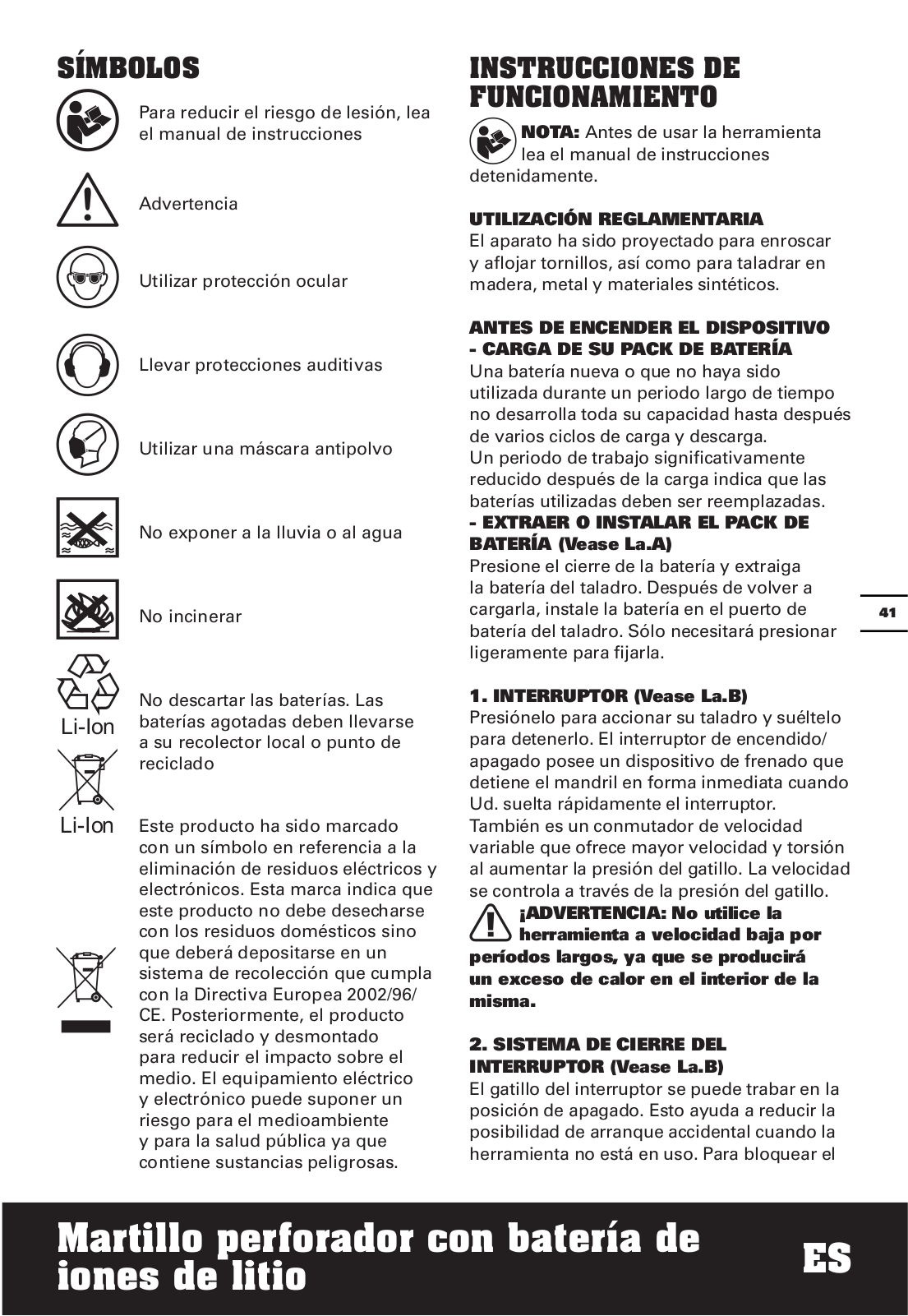 SÍMBOLOS

Para reducir el riesgo de lesión, lea el manual de instrucciones

Advertencia

Utilizar protección ocular

Llevar protecciones auditivas

Utilizar una máscara antipolvo

No exponer a la lluvia o al agua

No incinerar

Li-Ion

No descartar las baterías. Las baterías agotadas deben llevarse a su recolector local o punto de reciclado

Li-Ion

Este producto ha sido marcado con un símbolo en referencia a la eliminación de residuos eléctricos y electrónicos. Esta marca indica que este producto no debe desecharse con los residuos domésticos sino que deberá depositarse en un sistema de recolección que cumpla con la Directiva Europea 2002/96/CE. Posteriormente, el producto será reciclado y desmontado para reducir el impacto sobre el medio. El equipamiento eléctrico y electrónico puede suponer un riesgo para el medioambiente y para la salud pública ya que contiene sustancias peligrosas.

INSTRUCCIONES DE FUNCIONAMIENTO

NOTA: Antes de usar la herramienta lea el manual de instrucciones detenidamente.

UTILIZACIÓN REGLAMENTARIA
El aparato ha sido proyectado para enroscar y aflojar tornillos, así como para taladrar en madera, metal y materiales sintéticos.

ANTES DE ENCENDER EL DISPOSITIVO
- CARGA DE SU PACK DE BATERÍA
Una batería nueva o que no haya sido utilizada durante un periodo largo de tiempo no desarrolla toda su capacidad hasta después de varios ciclos de carga y descarga.
Un periodo de trabajo significativamente reducido después de la carga indica que las baterías utilizadas deben ser reemplazadas.
- EXTRAER O INSTALAR EL PACK DE BATERÍA (Vease La.A)
Presione el cierre de la batería y extraiga la batería del taladro. Después de volver a cargarla, instale la batería en el puerto de batería del taladro. Sólo necesitará presionar ligeramente para fijarla.

1. INTERRUPTOR (Vease La.B)
Presiónelo para accionar su taladro y suéltelo para detenerlo. El interruptor de encendido/apagado posee un dispositivo de frenado que detiene el mandril en forma inmediata cuando Ud. suelta rápidamente el interruptor.
También es un conmutador de velocidad variable que ofrece mayor velocidad y torsión al aumentar la presión del gatillo. La velocidad se controla a través de la presión del gatillo.
¡ADVERTENCIA: No utilice la herramienta a velocidad baja por períodos largos, ya que se producirá un exceso de calor en el interior de la misma.

2. SISTEMA DE CIERRE DEL INTERRUPTOR (Vease La.B)
El gatillo del interruptor se puede trabar en la posición de apagado. Esto ayuda a reducir la posibilidad de arranque accidental cuando la herramienta no está en uso. Para bloquear el

41

Martillo perforador con batería de iones de litio

ES